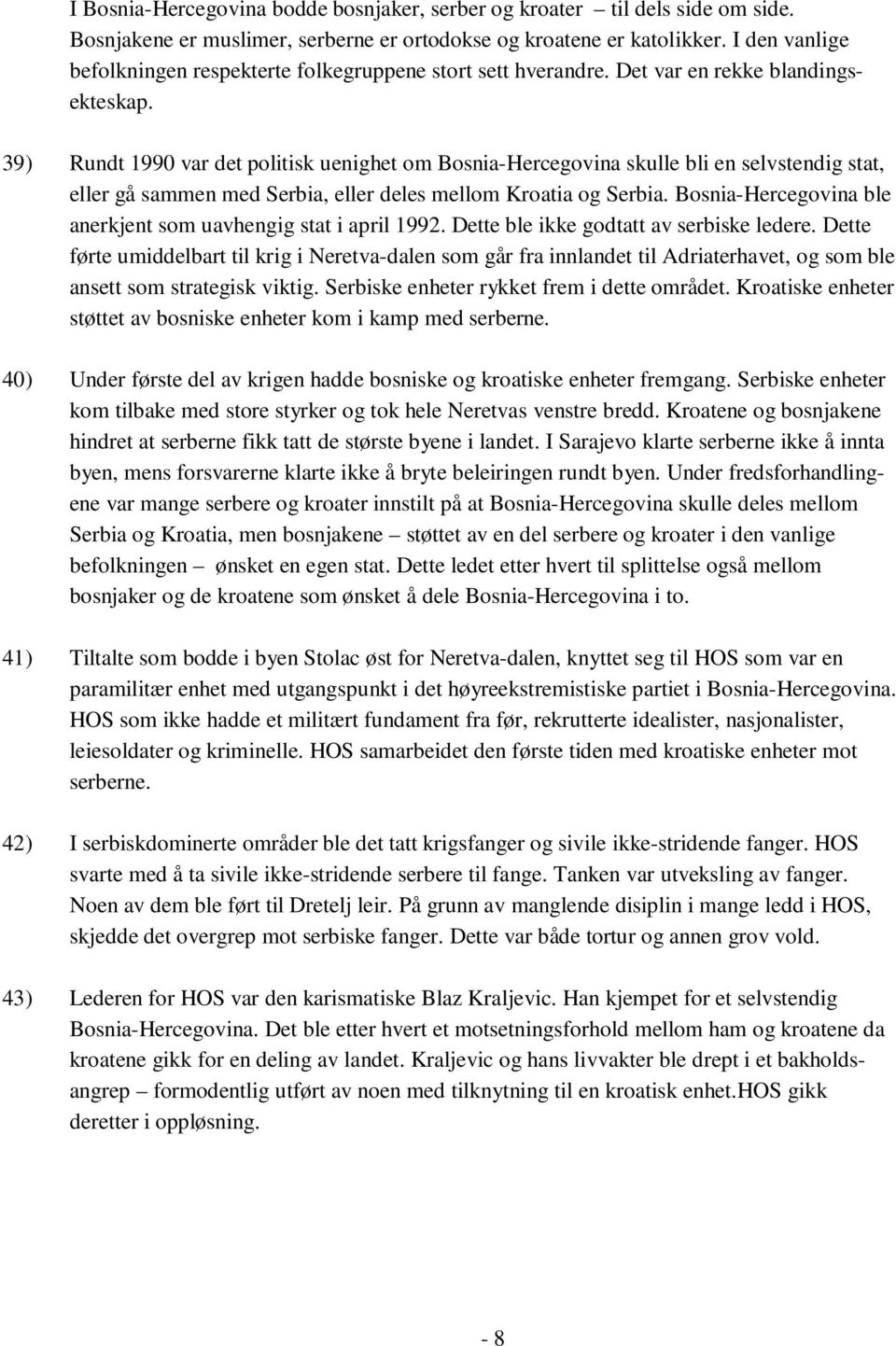 I Bosnia-Hercegovina bodde bosnjaker, serber og kroater – til dels side om side. Bosnjakene er muslimer, serberne er ortodokse og kroatene er katolikker. I den vanlige befolkningen respekterte folkegruppene stort sett hverandre. Det var en rekke blandingsekteskap.

39) Rundt 1990 var det politisk uenighet om Bosnia-Hercegovina skulle bli en selvstendig stat, eller gå sammen med Serbia, eller deles mellom Kroatia og Serbia. Bosnia-Hercegovina ble anerkjent som uavhengig stat i april 1992. Dette ble ikke godtatt av serbiske ledere. Dette førte umiddelbart til krig i Neretva-dalen som går fra innlandet til Adriaterhavet, og som ble ansett som strategisk viktig. Serbiske enheter rykket frem i dette området. Kroatiske enheter støttet av bosniske enheter kom i kamp med serberne.

40) Under første del av krigen hadde bosniske og kroatiske enheter fremgang. Serbiske enheter kom tilbake med store styrker og tok hele Neretvas venstre bredd. Kroatene og bosnjakene hindret at serberne fikk tatt de største byene i landet. I Sarajevo klarte serberne ikke å innta byen, mens forsvarerne klarte ikke å bryte beleiringen rundt byen. Under fredsforhandlingene var mange serbere og kroater innstilt på at Bosnia-Hercegovina skulle deles mellom Serbia og Kroatia, men bosnjakene – støttet av en del serbere og kroater i den vanlige befolkningen – ønsket en egen stat. Dette ledet etter hvert til splittelse også mellom bosnjaker og de kroatene som ønsket å dele Bosnia-Hercegovina i to.

41) Tiltalte som bodde i byen Stolac øst for Neretva-dalen, knyttet seg til HOS som var en paramilitær enhet med utgangspunkt i det høyreekstremistiske partiet i Bosnia-Hercegovina. HOS som ikke hadde et militært fundament fra før, rekrutterte idealister, nasjonalister, leiesoldater og kriminelle. HOS samarbeidet den første tiden med kroatiske enheter mot serberne.

42) I serbiskdominerte områder ble det tatt krigsfanger og sivile ikke-stridende fanger. HOS svarte med å ta sivile ikke-stridende serbere til fange. Tanken var utveksling av fanger. Noen av dem ble ført til Dretelj leir. På grunn av manglende disiplin i mange ledd i HOS, skjedde det overgrep mot serbiske fanger. Dette var både tortur og annen grov vold.

43) Lederen for HOS var den karismatiske Blaz Kraljevic. Han kjempet for et selvstendig Bosnia-Hercegovina. Det ble etter hvert et motsetningsforhold mellom ham og kroatene da kroatene gikk for en deling av landet. Kraljevic og hans livvakter ble drept i et bakholdsangrep – formodentlig utført av noen med tilknytning til en kroatisk enhet.HOS gikk deretter i oppløsning.

- 8